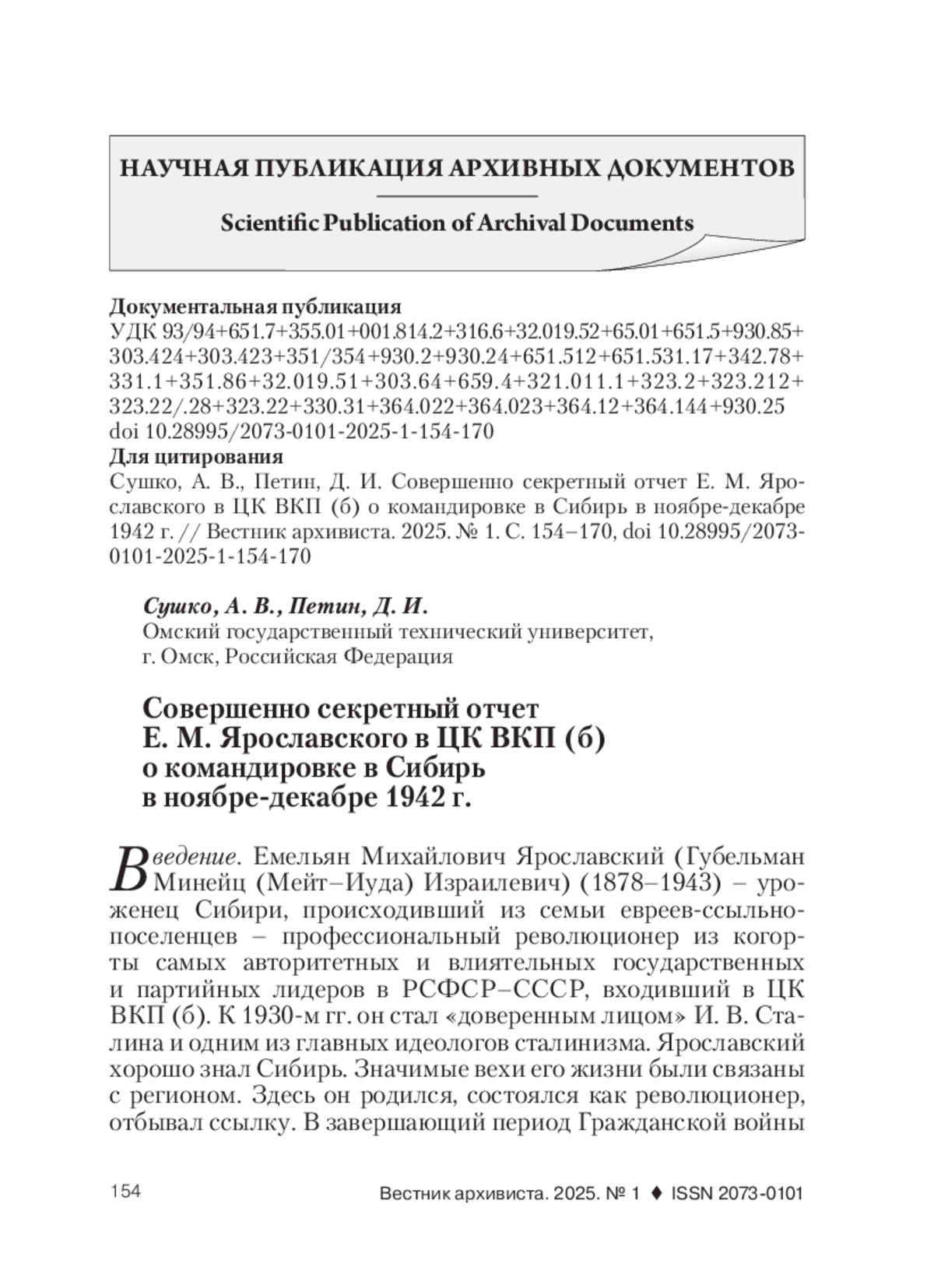 НАУЧНАЯ ПУБЛИКАЦИЯ АРХИВНЫХ ДОКУМЕНТОВ

Scientific Publication of Archival Documents

Документальная публикация
УДК 93/94+651.7+355.01+001.814.2+316.6+32.019.52+65.01+651.5+930.85+303.424+303.423+351/354+930.2+930.24+651.512+651.531.17+342.78+331.1+351.86+32.019.51+303.64+659.4+321.011.1+323.2+323.212+323.22/.28+323.22+330.31+364.022+364.023+364.12+364.144+930.25
doi 10.28995/2073-0101-2025-1-154-170
Для цитирования
Сушко, А. В., Петин, Д. И. Совершенно секретный отчет Е. М. Ярославского в ЦК ВКП (б) о командировке в Сибирь в ноябре-декабре 1942 г. // Вестник архивиста. 2025. № 1. С. 154–170, doi 10.28995/2073-0101-2025-1-154-170

Сушко, А. В., Петин, Д. И.
Омский государственный технический университет,
г. Омск, Российская Федерация

Совершенно секретный отчет
Е. М. Ярославского в ЦК ВКП (б)
о командировке в Сибирь
в ноябре-декабре 1942 г.

Введение. Емельян Михайлович Ярославский (Губельман Минейц (Мейт–Иуда) Израилевич) (1878–1943) – уроженец Сибири, происходивший из семьи евреев-ссыльнопоселенцев – профессиональный революционер из когорты самых авторитетных и влиятельных государственных и партийных лидеров в РСФСР–СССР, входивший в ЦК ВКП (б). К 1930-м гг. он стал «доверенным лицом» И. В. Сталина и одним из главных идеологов сталинизма. Ярославский хорошо знал Сибирь. Значимые вехи его жизни были связаны с регионом. Здесь он родился, состоялся как революционер, отбывал ссылку. В завершающий период Гражданской войны

154

Вестник архивиста. 2025. № 1 ♦ ISSN 2073-0101